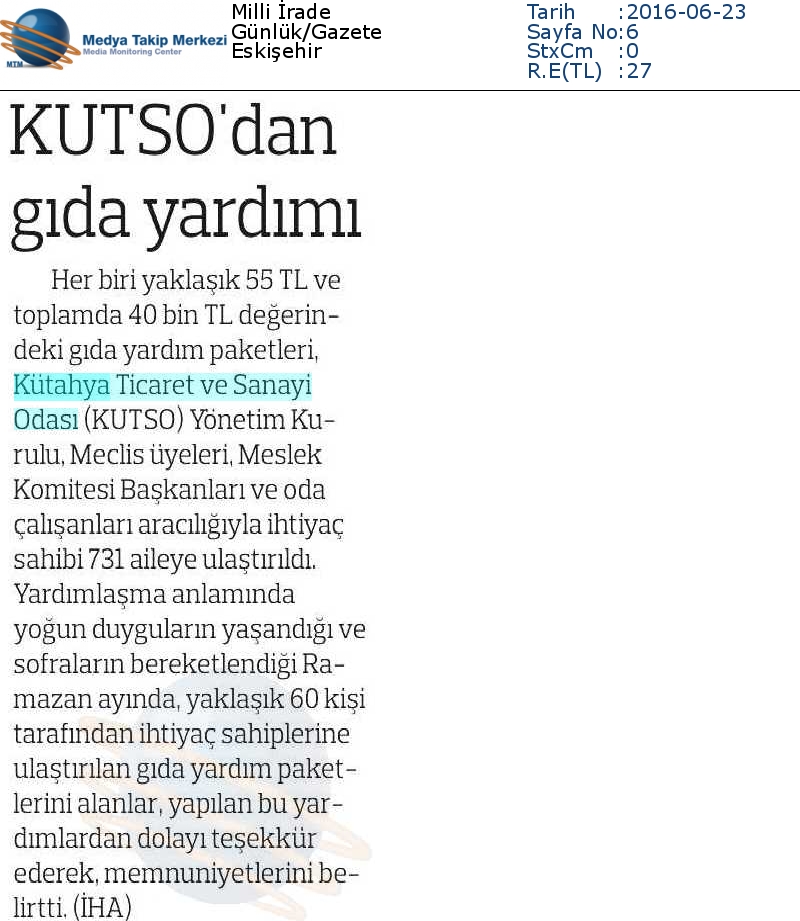 MTM Medya Takip Merkezi
Media Monitoring Center

Milli İrade
Günlük/Gazete
Eskişehir

Tarih :2016-06-23
Sayfa No:6
StxCm :0
R.E(TL) :27

KUTSO'dan gıda yardımı

Her biri yaklaşık 55 TL ve toplamda 40 bin TL değerindeki gıda yardım paketleri, Kütahya Ticaret ve Sanayi Odası (KUTSO) Yönetim Kurulu, Meclis üyeleri, Meslek Komitesi Başkanları ve oda çalışanları aracılığıyla ihtiyaç sahibi 731 aileye ulaştırıldı. Yardımlaşma anlamında yoğun duyguların yaşandığı ve sofraların bereketlendiği Ramazan ayında, yaklaşık 60 kişi tarafından ihtiyaç sahiplerine ulaştırılan gıda yardım paketlerini alanlar, yapılan bu yardımlardan dolayı teşekkür ederek, memnuniyetlerini belirtti. (İHA)